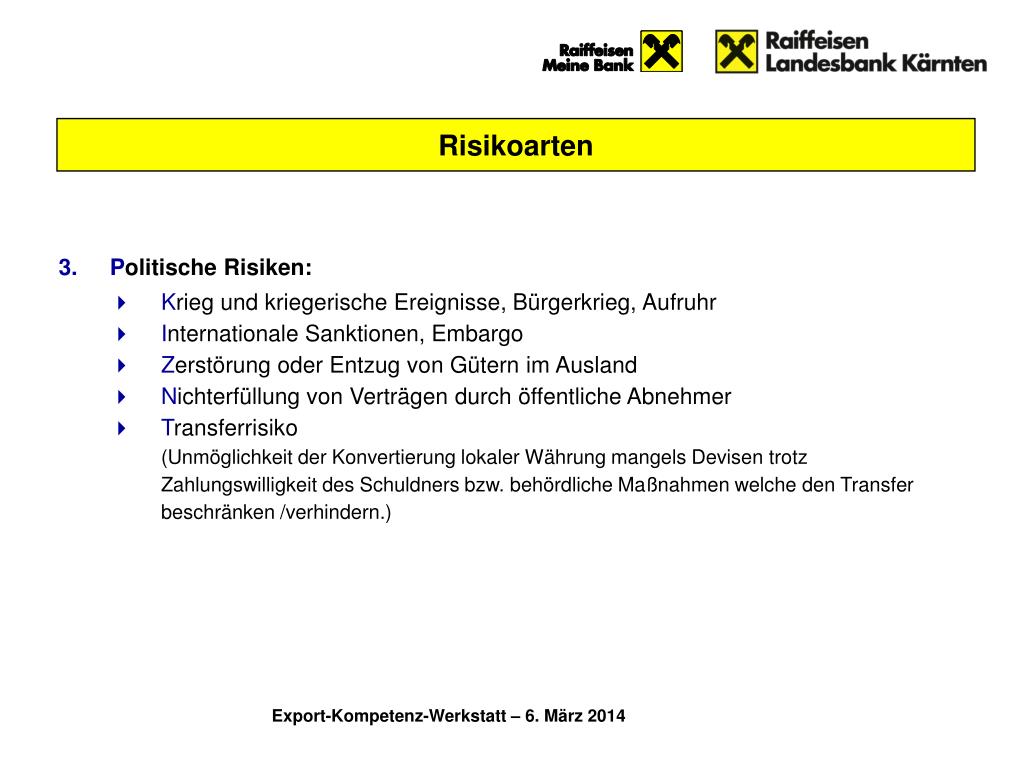 Raiffeisen
Meine Bank

Raiffeisen
Landesbank Kärnten

Risikoarten

3. Politische Risiken:

Krieg und kriegerische Ereignisse, Bürgerkrieg, Aufruhr

Internationale Sanktionen, Embargo

Zerstörung oder Entzug von Gütern im Ausland

Nichterfüllung von Verträgen durch öffentliche Abnehmer

Transferrisiko
(Unmöglichkeit der Konvertierung lokaler Währung mangels Devisen trotz Zahlungswilligkeit des Schuldners bzw. behördliche Maßnahmen welche den Transfer beschränken /verhindern.)

Export-Kompetenz-Werkstatt – 6. März 2014